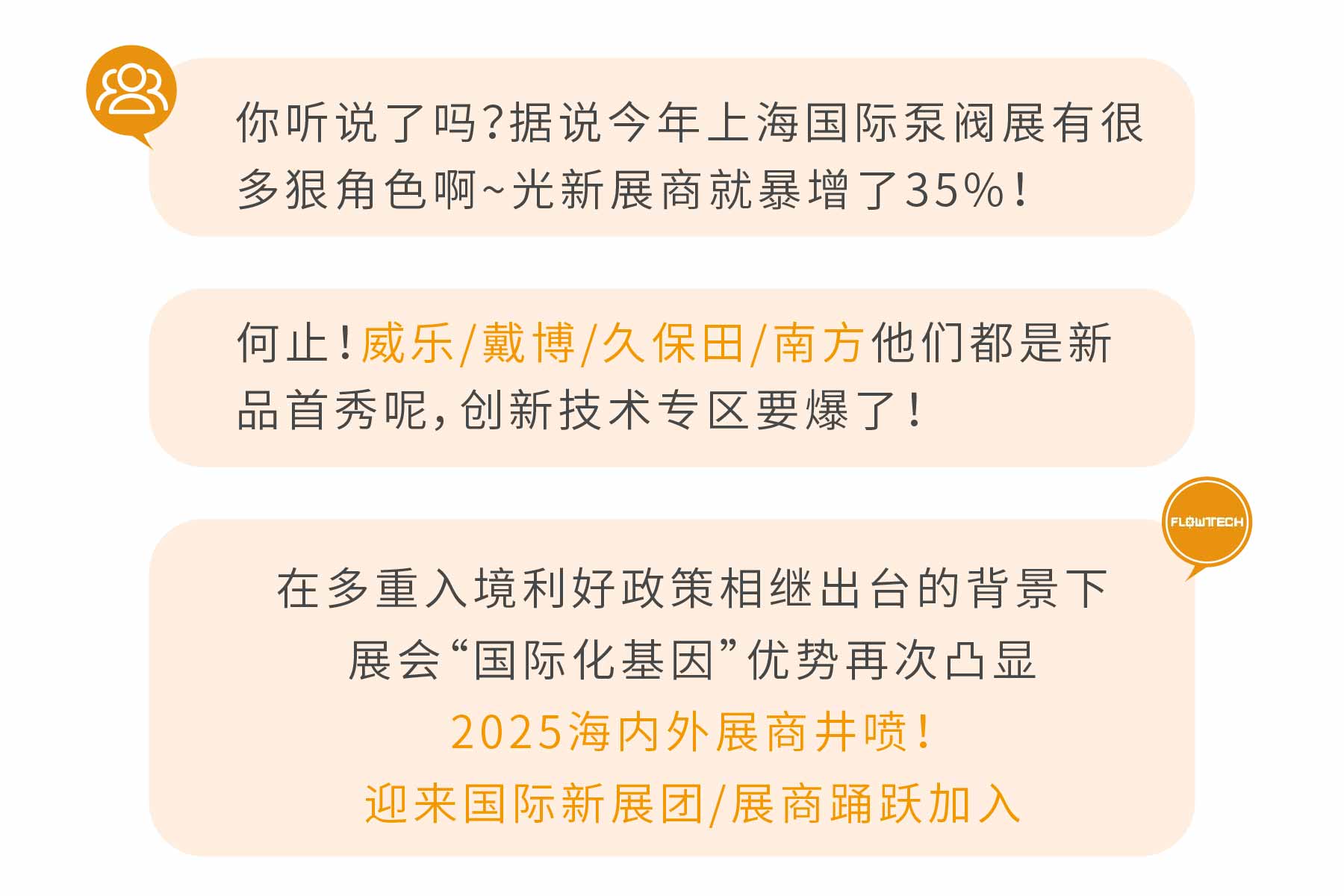 你听说了吗？据说今年上海国际泵阀展有很多狠角色啊~光新展商就暴增了35%！

何止！威乐/戴博/久保田/南方他们都是新品首秀呢，创新技术专区要爆了！

FLOWTECH

在多重入境利好政策相继出台的背景下
展会“国际化基因”优势再次凸显
2025海内外展商井喷！
迎来国际新展团/展商踊跃加入